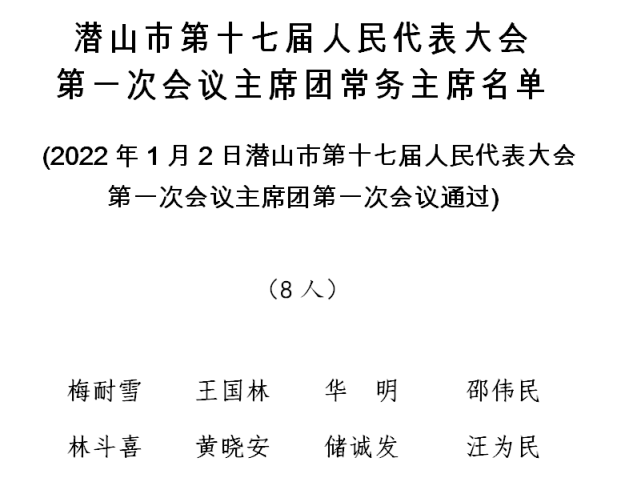 潜山市第十七届人民代表大会
第一次会议主席团常务主席名单

(2022 年 1 月 2 日潜山市第十七届人民代表大会第一次会议主席团第一次会议通过)

（8 人）

梅耐雪　王国林　华　明　邵伟民
林斗喜　黄晓安　储诚发　汪为民